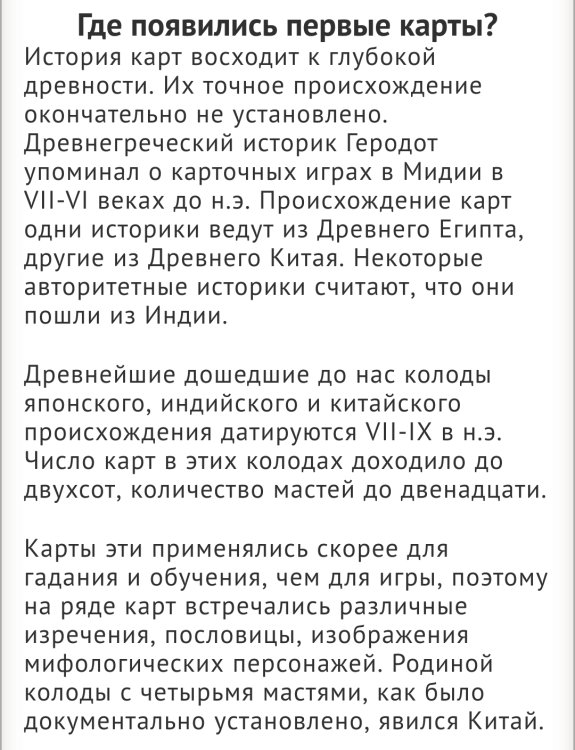 Где появились первые карты?

История карт восходит к глубокой древности. Их точное происхождение окончательно не установлено. Древнегреческий историк Геродот упоминал о карточных играх в Мидии в VII-VI веках до н.э. Происхождение карт одни историки ведут из Древнего Египта, другие из Древнего Китая. Некоторые авторитетные историки считают, что они пошли из Индии.

Древнейшие дошедшие до нас колоды японского, индийского и китайского происхождения датируются VII-IX в н.э. Число карт в этих колодах доходило до двухсот, количество мастей до двенадцати.

Карты эти применялись скорее для гадания и обучения, чем для игры, поэтому на ряде карт встречались различные изречения, пословицы, изображения мифологических персонажей. Родиной колоды с четырьмя мастями, как было документально установлено, явился Китай.